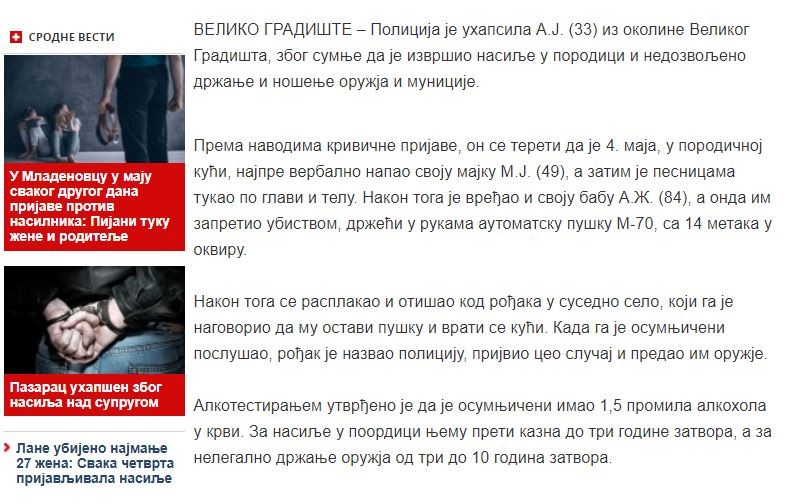 СРОДНЕ ВЕСТИ

У Младеновцу у мају сваког другог дана пријаве против насилника: Пијани туку жене и родитеље

Пазарац ухапшен због насиља над супругом

Лане убијено најмање 27 жена: Свака четврта пријављивала насиље

ВЕЛИКО ГРАДИШТЕ – Полиција је ухапсила А.Ј. (33) из околине Великог Градишта, због сумње да је извршио насиље у породици и недозвољено држање и ношење оружја и муниције.

Према наводима кривичне пријаве, он се терети да је 4. маја, у породичној кући, најпре вербално напао своју мајку М.Ј. (49), а затим је песницама тукао по глави и телу. Након тога је вређао и своју бабу А.Ж. (84), а онда им запретио убиством, држећи у рукама аутоматску пушку М-70, са 14 метака у оквиру.

Након тога се расплакао и отишао код рођака у суседно село, који га је наговорио да му остави пушку и врати се кући. Када га је осумњичени послушао, рођак је назвао полицију, пријвио цео случај и предао им оружје.

Алкотестирањем утврђено је да је осумњичени имао 1,5 промила алкохола у крви. За насиље у поордици њему прети казна до три године затвора, а за нелегално држање оружја од три до 10 година затвора.